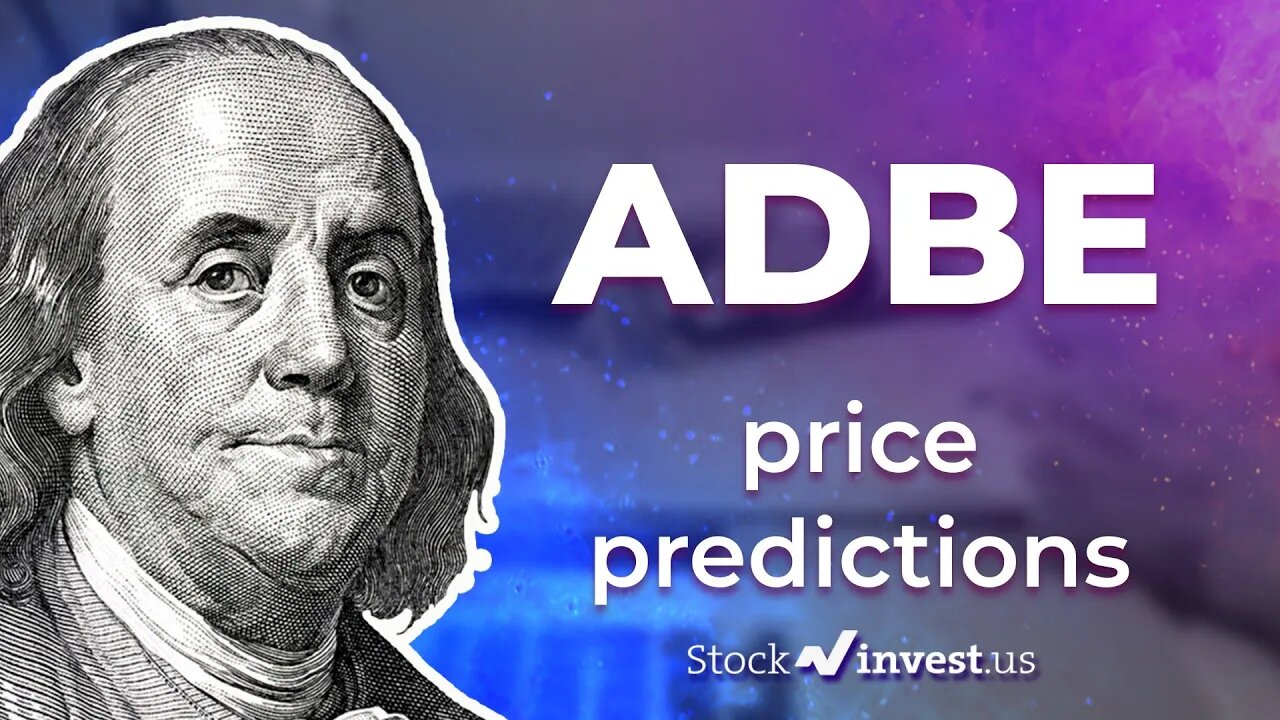 ADBE

price predictions

Stock invest.us